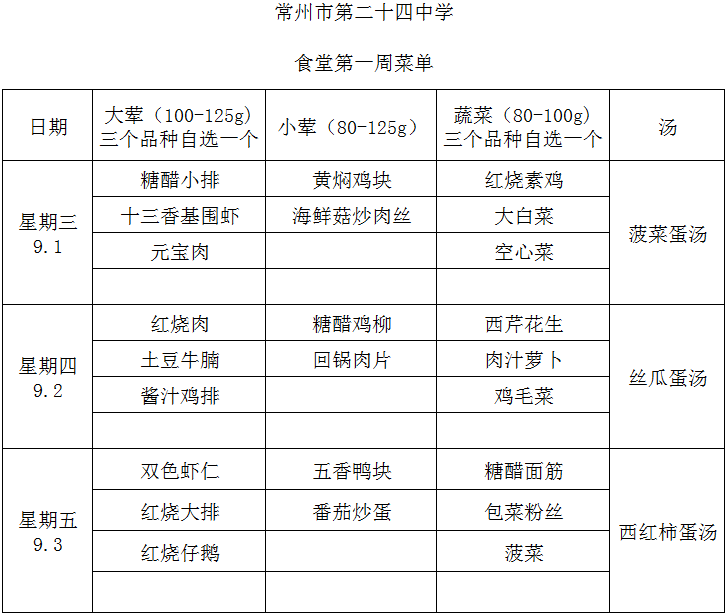 常州市第二十四中学

食堂第一周菜单

| 日期 | 大荤（100-125g）三个品种自选一个 | 小荤（80-125g） | 蔬菜（80-100g）三个品种自选一个 | 汤 |
|---|---|---|---|---|
| 星期三 9.1 | 糖醋小排 | 黄焖鸡块 | 红烧素鸡 | 菠菜蛋汤 |
| | 十三香基围虾 | 海鲜菇炒肉丝 | 大白菜 | |
| | 元宝肉 | | 空心菜 | |
| | | | | |
| 星期四 9.2 | 红烧肉 | 糖醋鸡柳 | 西芹花生 | 丝瓜蛋汤 |
| | 土豆牛腩 | 回锅肉片 | 肉汁萝卜 | |
| | 酱汁鸡排 | | 鸡毛菜 | |
| | | | | |
| 星期五 9.3 | 双色虾仁 | 五香鸭块 | 糖醋面筋 | 西红柿蛋汤 |
| | 红烧大排 | 番茄炒蛋 | 包菜粉丝 | |
| | 红烧仔鹅 | | 菠菜 | |
| | | | | |